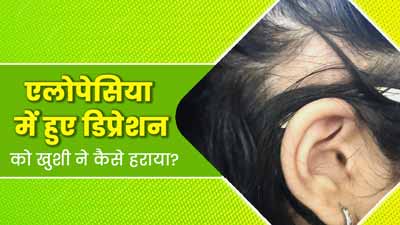 एलोपेसिया
में हुए डिप्रेशन
को खुशी ने कैसे हराया?